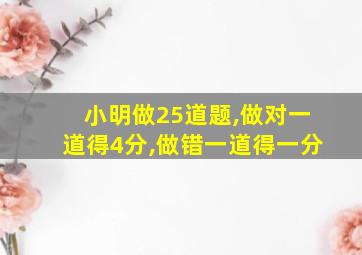 小明做25道题,做对一道得4分,做错一道得一分